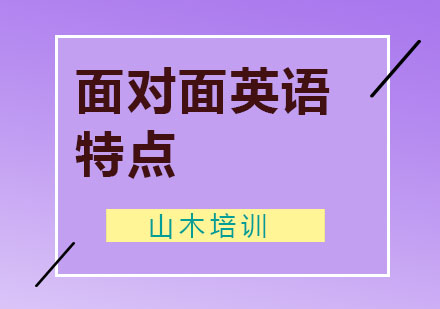 面对面英语特点

山木培训